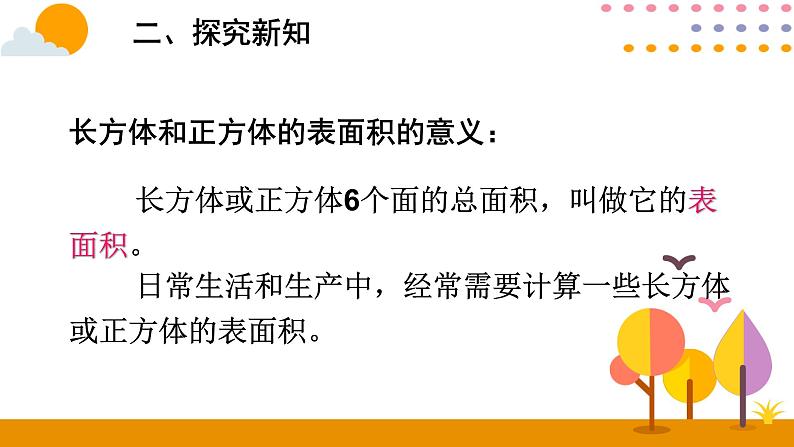 二、探究新知

长方体和正方体的表面积的意义：

长方体或正方体6个面的总面积，叫做它的表面积。

日常生活和生产中，经常需要计算一些长方体或正方体的表面积。